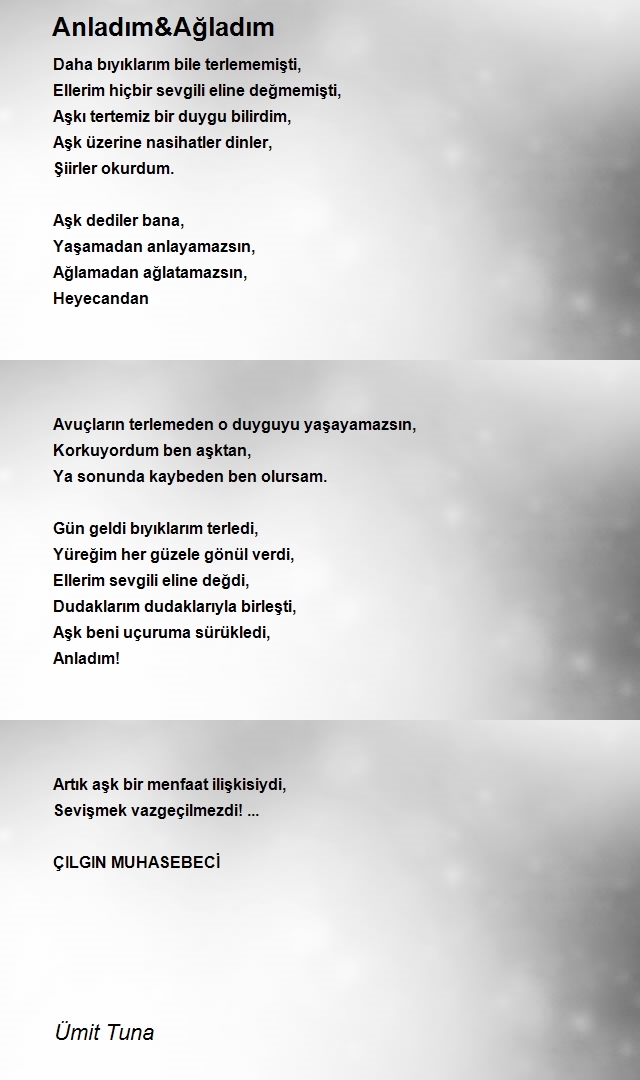 Anladım&Ağladım

Daha bıyıklarım bile terlememişti,
Ellerim hiçbir sevgili eline değmemişti,
Aşkı tertemiz bir duygu bilirdim,
Aşk üzerine nasihatler dinler,
Şiirler okurdum.

Aşk dediler bana,
Yaşamadan anlayamazsın,
Ağlamadan ağlatamazsın,
Heyecandan

Avuçların terlemeden o duyguyu yaşayamazsın,
Korkuyordum ben aşktan,
Ya sonunda kaybeden ben olursam.

Gün geldi bıyıklarım terledi,
Yüreğim her güzele gönül verdi,
Ellerim sevgili eline değdi,
Dudaklarım dudaklarıyla birleşti,
Aşk beni uçuruma sürükledi,
Anladım!

Artık aşk bir menfaat ilişkisiydi,
Sevişmek vazgeçilmezdi! ...

ÇILGIN MUHASEBECİ

Ümit Tuna